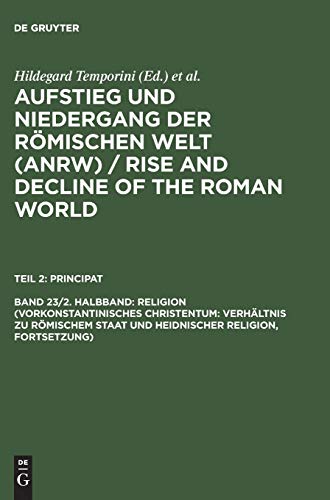 DE GRUYTER

Hildegard Temporini (Ed.) et al.

AUFSTIEG UND NIEDERGANG DER RÖMISCHEN WELT (ANRW) / RISE AND DECLINE OF THE ROMAN WORLD

TEIL 2: PRINCIPAT

BAND 23/2. HALBBAND: RELIGION (VORKONSTANTINISCHES CHRISTENTUM: VERHÄLTNIS ZU RÖMISCHEM STAAT UND HEIDNISCHER RELIGION, FORTSETZUNG)

DE
G